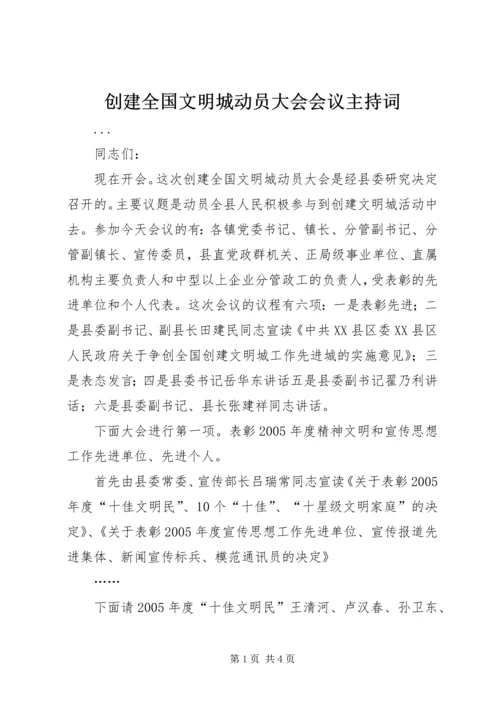 创建全国文明城动员大会会议主持词

...

同志们：

现在开会。这次创建全国文明城动员大会是经县委研究决定召开的。主要议题是动员全县人民积极参与到创建文明城活动中去。参加今天会议的有：各镇党委书记、镇长、分管副书记、分管副镇长、宣传委员，县直党政群机关、正局级事业单位、直属机构主要负责人和中型以上企业分管政工的负责人，受表彰的先进单位和个人代表。这次会议的议程有六项：一是表彰先进；二是县委副书记、副县长田建民同志宣读《中共XX县区委XX县区人民政府关于争创全国创建文明城工作先进城的实施意见》；三是表态发言；四是县委书记岳华东讲话五是县委副书记翟乃利讲话；六是县委副书记、县长张建祥同志讲话。

下面大会进行第一项。表彰2005年度精神文明和宣传思想工作先进单位、先进个人。

首先由县委常委、宣传部长吕瑞常同志宣读《关于表彰2005年度“十佳文明民”、10个“十佳”、“十星级文明家庭”的决定》、《关于表彰2005年度宣传思想工作先进单位、宣传报道先进集体、新闻宣传标兵、模范通讯员的决定》

……

下面请2005年度“十佳文明民”王清河、卢汉春、孙卫东、

第1页 共4页